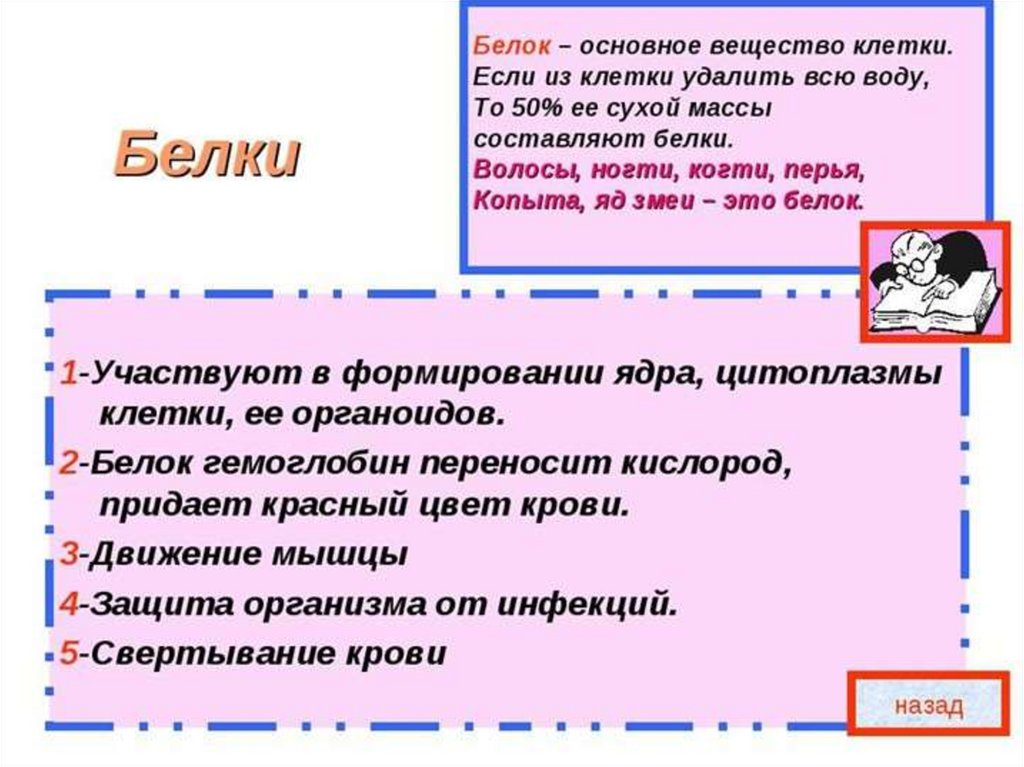 Белки

Белок – основное вещество клетки. Если из клетки удалить всю воду, То 50% ее сухой массы составляют белки. Волосы, ногти, когти, перья, Копыта, яд змеи – это белок.

1-Участвуют в формировании ядра, цитоплазмы клетки, ее органоидов.

2-Белок гемоглобин переносит кислород, придает красный цвет крови.

3-Движение мышцы

4-Защита организма от инфекций.

5-Свертывание крови

назад